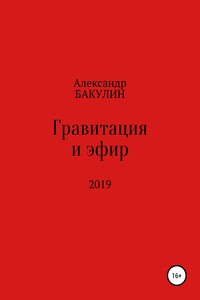 Александр
БАКУЛИН

Гравитация
и эфир

2019

16+